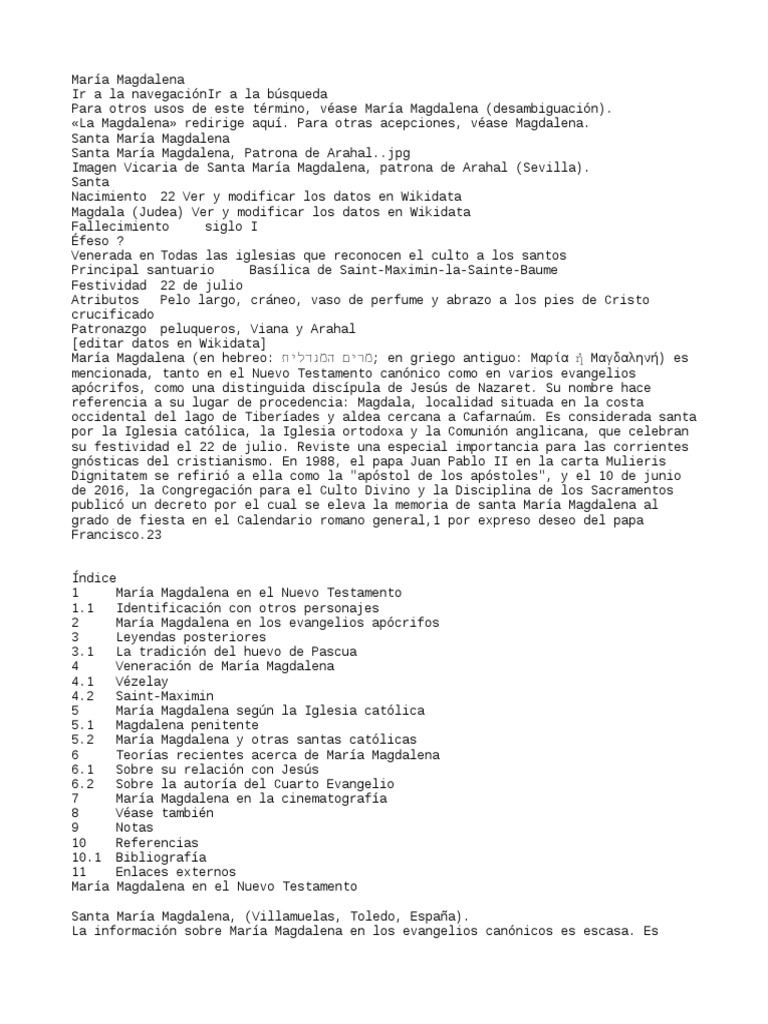 María Magdalena
Ir a la navegaciónIr a la búsqueda
Para otros usos de este término, véase María Magdalena (desambiguación).
«La Magdalena» redirige aquí. Para otras acepciones, véase Magdalena.
Santa María Magdalena
Santa María Magdalena, Patrona de Arahal..jpg
Imagen Vicaria de Santa María Magdalena, patrona de Arahal (Sevilla).
Santa
Nacimiento 22 Ver y modificar los datos en Wikidata
Magdala (Judea) Ver y modificar los datos en Wikidata
Fallecimiento siglo I
Éfeso ?
Venerada en Todas las iglesias que reconocen el culto a los santos
Principal santuario Basílica de Saint-Maximin-la-Sainte-Baume
Festividad 22 de julio
Atributos Pelo largo, cráneo, vaso de perfume y abrazo a los pies de Cristo crucificado
Patronazgo peluqueros, Viana y Arahal
[editar datos en Wikidata]
María Magdalena (en hebreo: מרים המגדלית; en griego antiguo: Μαρία ἡ Μαγδαληνή) es mencionada, tanto en el Nuevo Testamento canónico como en varios evangelios apócrifos, como una distinguida discípula de Jesús de Nazaret. Su nombre hace referencia a su lugar de procedencia: Magdala, localidad situada en la costa occidental del lago de Tiberíades y aldea cercana a Cafarnaúm. Es considerada santa por la Iglesia católica, la Iglesia ortodoxa y la Comunión anglicana, que celebran su festividad el 22 de julio. Reviste una especial importancia para las corrientes gnósticas del cristianismo. En 1988, el papa Juan Pablo II en la carta Mulieris Dignitatem se refirió a ella como la "apóstol de los apóstoles", y el 10 de junio de 2016, la Congregación para el Culto Divino y la Disciplina de los Sacramentos publicó un decreto por el cual se eleva la memoria de santa María Magdalena al grado de fiesta en el Calendario romano general,1 por expreso deseo del papa Francisco.23

Índice
1 María Magdalena en el Nuevo Testamento
1.1 Identificación con otros personajes
2 María Magdalena en los evangelios apócrifos
3 Leyendas posteriores
3.1 La tradición del huevo de Pascua
4 Veneración de María Magdalena
4.1 Vézelay
4.2 Saint-Maximin
5 María Magdalena según la Iglesia católica
5.1 Magdalena penitente
5.2 María Magdalena y otras santas católicas
6 Teorías recientes acerca de María Magdalena
6.1 Sobre su relación con Jesús
6.2 Sobre la autoría del Cuarto Evangelio
7 María Magdalena en la cinematografía
8 Véase también
9 Notas
10 Referencias
10.1 Bibliografía
11 Enlaces externos
María Magdalena en el Nuevo Testamento

Santa María Magdalena, (Villamuelas, Toledo, España).
La información sobre María Magdalena en los evangelios canónicos es escasa. Es